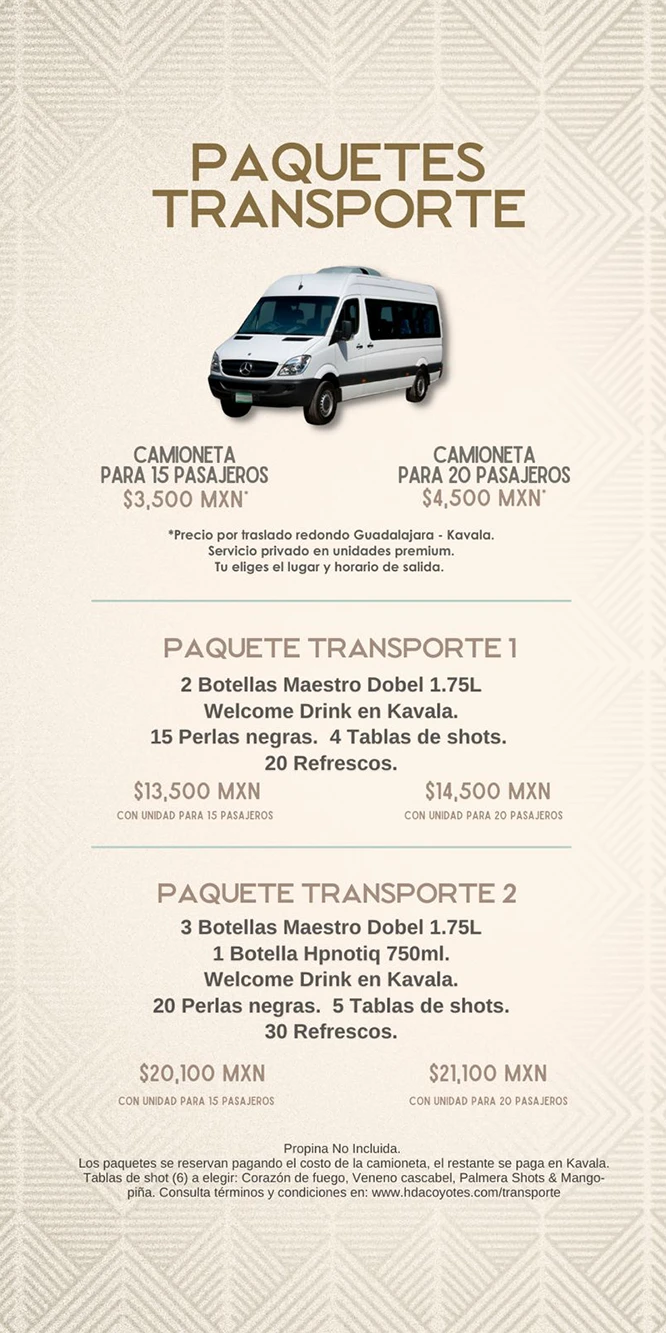 PAQUETES TRANSPORTE

CAMIONETA PARA 15 PASAJEROS
$3,500 MXN*

CAMIONETA PARA 20 PASAJEROS
$4,500 MXN*

*Precio por traslado redondo Guadalajara - Kavala.
Servicio privado en unidades premium.
Tu eliges el lugar y horario de salida.

PAQUETE TRANSPORTE 1

2 Botellas Maestro Dobel 1.75L
Welcome Drink en Kavala.
15 Perlas negras. 4 Tablas de shots.
20 Refrescos.

$13,500 MXN
CON UNIDAD PARA 15 PASAJEROS

$14,500 MXN
CON UNIDAD PARA 20 PASAJEROS

PAQUETE TRANSPORTE 2

3 Botellas Maestro Dobel 1.75L
1 Botella Hpnotiq 750ml.
Welcome Drink en Kavala.
20 Perlas negras. 5 Tablas de shots.
30 Refrescos.

$20,100 MXN
CON UNIDAD PARA 15 PASAJEROS

$21,100 MXN
CON UNIDAD PARA 20 PASAJEROS

Propina No Incluida.
Los paquetes se reservan pagando el costo de la camioneta, el restante se paga en Kavala.
Tablas de shot (6) a elegir: Corazón de fuego, Veneno cascabel, Palmera Shots & Mango-piña. Consulta términos y condiciones en: www.hdacoyotes.com/transporte